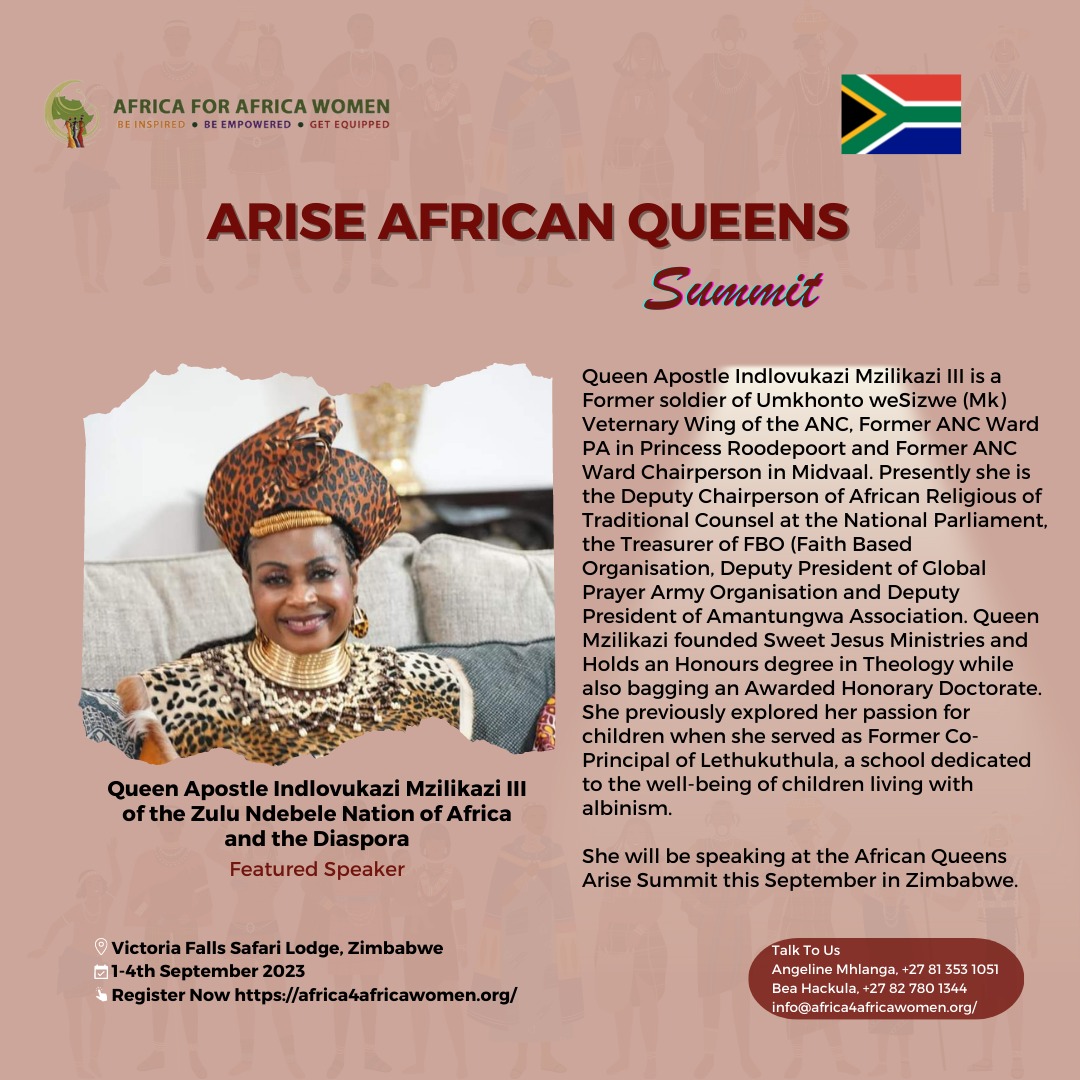 AFRICA FOR AFRICA WOMEN
BE INSPIRED • BE EMPOWERED • GET EQUIPPED

ARISE AFRICAN QUEENS
Summit

Queen Apostle Indlovukazi Mzilikazi III of the Zulu Ndebele Nation of Africa and the Diaspora
Featured Speaker

Queen Apostle Indlovukazi Mzilikazi III is a Former soldier of Umkhonto weSizwe (Mk) Veternary Wing of the ANC, Former ANC Ward PA in Princess Roodepoort and Former ANC Ward Chairperson in Midvaal. Presently she is the Deputy Chairperson of African Religious of Traditional Counsel at the National Parliament, the Treasurer of FBO (Faith Based Organisation, Deputy President of Global Prayer Army Organisation and Deputy President of Amantungwa Association. Queen Mzilikazi founded Sweet Jesus Ministries and Holds an Honours degree in Theology while also bagging an Awarded Honorary Doctorate. She previously explored her passion for children when she served as Former Co-Principal of Lethukuthula, a school dedicated to the well-being of children living with albinism.

She will be speaking at the African Queens Arise Summit this September in Zimbabwe.

Victoria Falls Safari Lodge, Zimbabwe
1-4th September 2023
Register Now https://africa4africawomen.org/

Talk To Us
Angeline Mhlanga, +27 81 353 1051
Bea Hackula, +27 82 780 1344
info@africa4africawomen.org/